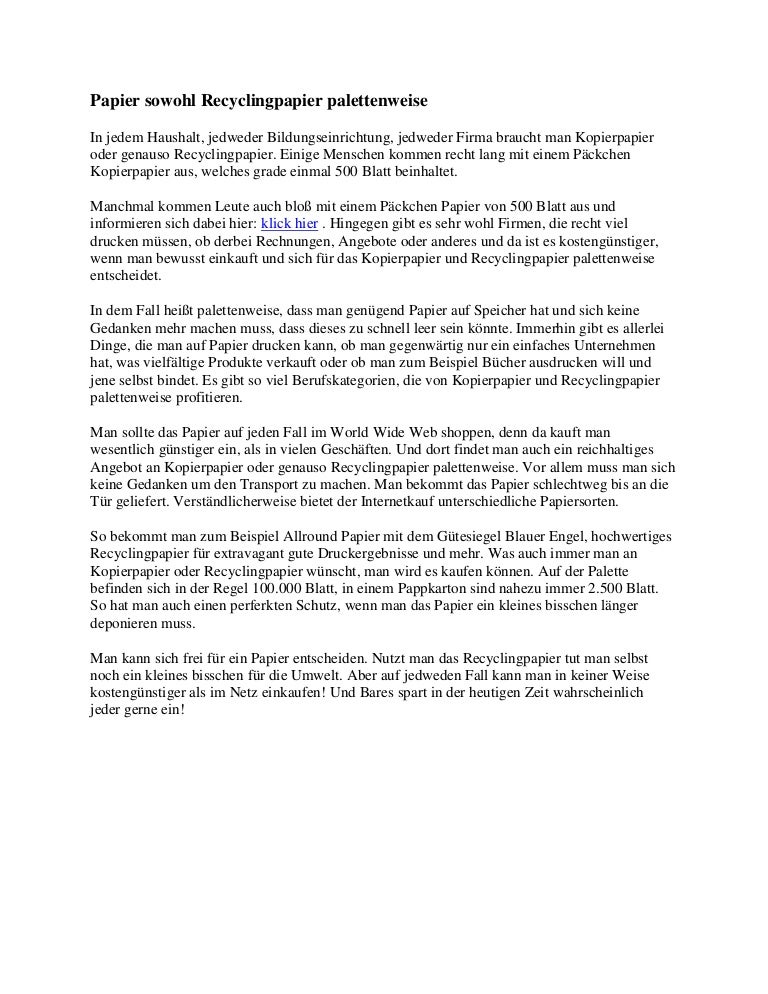 Papier sowohl Recyclingpapier palettenweise

In jedem Haushalt, jedweder Bildungseinrichtung, jedweder Firma braucht man Kopierpapier oder genauso Recyclingpapier. Einige Menschen kommen recht lang mit einem Päckchen Kopierpapier aus, welches grade einmal 500 Blatt beinhaltet.

Manchmal kommen Leute auch bloß mit einem Päckchen Papier von 500 Blatt aus und informieren sich dabei hier: klick hier . Hingegen gibt es sehr wohl Firmen, die recht viel drucken müssen, ob derbei Rechnungen, Angebote oder anderes und da ist es kostengünstiger, wenn man bewusst einkauft und sich für das Kopierpapier und Recyclingpapier palettenweise entscheidet.

In dem Fall heißt palettenweise, dass man genügend Papier auf Speicher hat und sich keine Gedanken mehr machen muss, dass dieses zu schnell leer sein könnte. Immerhin gibt es allerlei Dinge, die man auf Papier drucken kann, ob man gegenwärtig nur ein einfaches Unternehmen hat, was vielfältige Produkte verkauft oder ob man zum Beispiel Bücher ausdrucken will und jene selbst bindet. Es gibt so viel Berufskategorien, die von Kopierpapier und Recyclingpapier palettenweise profitieren.

Man sollte das Papier auf jeden Fall im World Wide Web shoppen, denn da kauft man wesentlich günstiger ein, als in vielen Geschäften. Und dort findet man auch ein reichhaltiges Angebot an Kopierpapier oder genauso Recyclingpapier palettenweise. Vor allem muss man sich keine Gedanken um den Transport zu machen. Man bekommt das Papier schlechtweg bis an die Tür geliefert. Verständlicherweise bietet der Internetkauf unterschiedliche Papiersorten.

So bekommt man zum Beispiel Allround Papier mit dem Gütesiegel Blauer Engel, hochwertiges Recyclingpapier für extravagant gute Druckergebnisse und mehr. Was auch immer man an Kopierpapier oder Recyclingpapier wünscht, man wird es kaufen können. Auf der Palette befinden sich in der Regel 100.000 Blatt, in einem Pappkarton sind nahezu immer 2.500 Blatt. So hat man auch einen perferkten Schutz, wenn man das Papier ein kleines bisschen länger deponieren muss.

Man kann sich frei für ein Papier entscheiden. Nutzt man das Recyclingpapier tut man selbst noch ein kleines bisschen für die Umwelt. Aber auf jedweden Fall kann man in keiner Weise kostengünstiger als im Netz einkaufen! Und Bares spart in der heutigen Zeit wahrscheinlich jeder gerne ein!